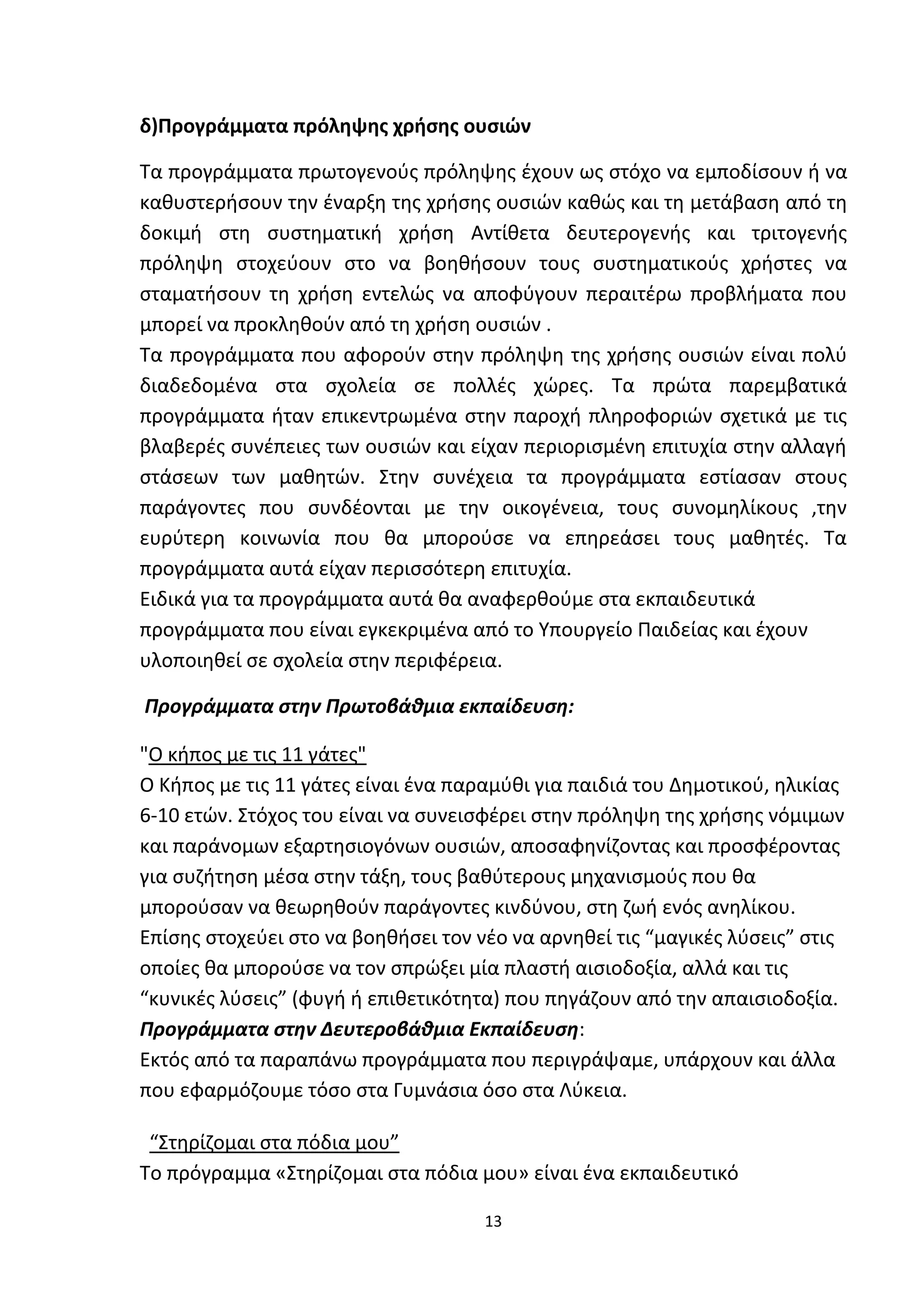 δ)Προγράμματα πρόληψης χρήσης ουσιών

Τα προγράμματα πρωτογενούς πρόληψης έχουν ως στόχο να εμποδίσουν ή να καθυστερήσουν την έναρξη της χρήσης ουσιών καθώς και τη μετάβαση από τη δοκιμή στη συστηματική χρήση Αντίθετα δευτερογενής και τριτογενής πρόληψη στοχεύουν στο να βοηθήσουν τους συστηματικούς χρήστες να σταματήσουν τη χρήση εντελώς να αποφύγουν περαιτέρω προβλήματα που μπορεί να προκληθούν από τη χρήση ουσιών .
Τα προγράμματα που αφορούν στην πρόληψη της χρήσης ουσιών είναι πολύ διαδεδομένα στα σχολεία σε πολλές χώρες. Τα πρώτα παρεμβατικά προγράμματα ήταν επικεντρωμένα στην παροχή πληροφοριών σχετικά με τις βλαβερές συνέπειες των ουσιών και είχαν περιορισμένη επιτυχία στην αλλαγή στάσεων των μαθητών. Στην συνέχεια τα προγράμματα εστίασαν στους παράγοντες που συνδέονται με την οικογένεια, τους συνομηλίκους ,την ευρύτερη κοινωνία που θα μπορούσε να επηρεάσει τους μαθητές. Τα προγράμματα αυτά είχαν περισσότερη επιτυχία.
Ειδικά για τα προγράμματα αυτά θα αναφερθούμε στα εκπαιδευτικά προγράμματα που είναι εγκεκριμένα από το Υπουργείο Παιδείας και έχουν υλοποιηθεί σε σχολεία στην περιφέρεια.

Προγράμματα στην Πρωτοβάθμια εκπαίδευση:

"Ο κήπος με τις 11 γάτες"
Ο Κήπος με τις 11 γάτες είναι ένα παραμύθι για παιδιά του Δημοτικού, ηλικίας 6-10 ετών. Στόχος του είναι να συνεισφέρει στην πρόληψη της χρήσης νόμιμων και παράνομων εξαρτησιογόνων ουσιών, αποσαφηνίζοντας και προσφέροντας για συζήτηση μέσα στην τάξη, τους βαθύτερους μηχανισμούς που θα μπορούσαν να θεωρηθούν παράγοντες κινδύνου, στη ζωή ενός ανηλίκου. Επίσης στοχεύει στο να βοηθήσει τον νέο να αρνηθεί τις “μαγικές λύσεις” στις οποίες θα μπορούσε να τον σπρώξει μία πλαστή αισιοδοξία, αλλά και τις “κυνικές λύσεις” (φυγή ή επιθετικότητα) που πηγάζουν από την απαισιοδοξία.
Προγράμματα στην Δευτεροβάθμια Εκπαίδευση:
Εκτός από τα παραπάνω προγράμματα που περιγράψαμε, υπάρχουν και άλλα που εφαρμόζουμε τόσο στα Γυμνάσια όσο στα Λύκεια.

“Στηρίζομαι στα πόδια μου”
Το πρόγραμμα «Στηρίζομαι στα πόδια μου» είναι ένα εκπαιδευτικό

13